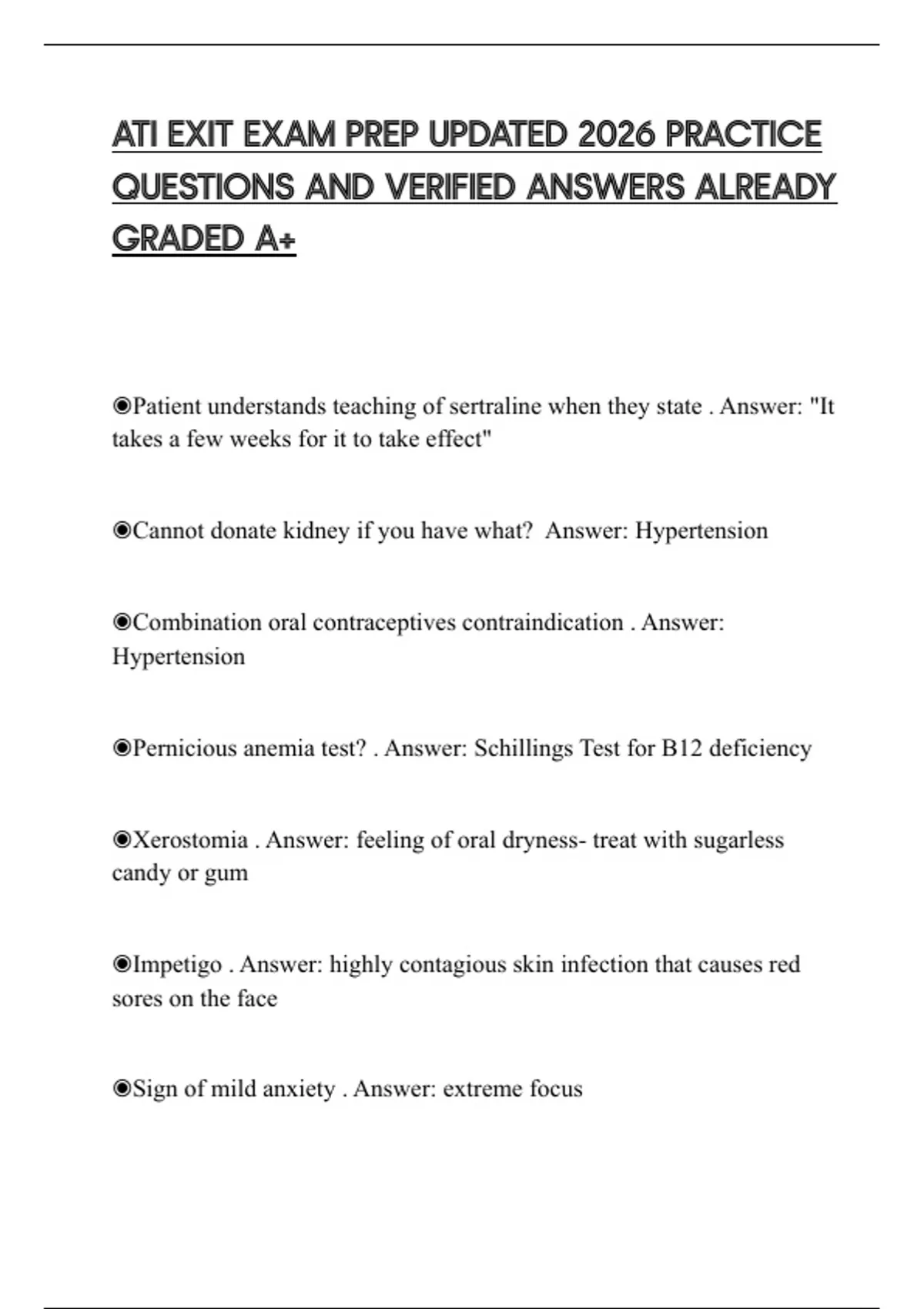 ATI EXIT EXAM PREP UPDATED 2026 PRACTICE QUESTIONS AND VERIFIED ANSWERS ALREADY GRADED A+

◉Patient understands teaching of sertraline when they state . Answer: "It takes a few weeks for it to take effect"

◉Cannot donate kidney if you have what?  Answer: Hypertension

◉Combination oral contraceptives contraindication . Answer: Hypertension

◉Pernicious anemia test? . Answer: Schillings Test for B12 deficiency

◉Xerostomia . Answer: feeling of oral dryness- treat with sugarless candy or gum

◉Impetigo . Answer: highly contagious skin infection that causes red sores on the face

◉Sign of mild anxiety . Answer: extreme focus